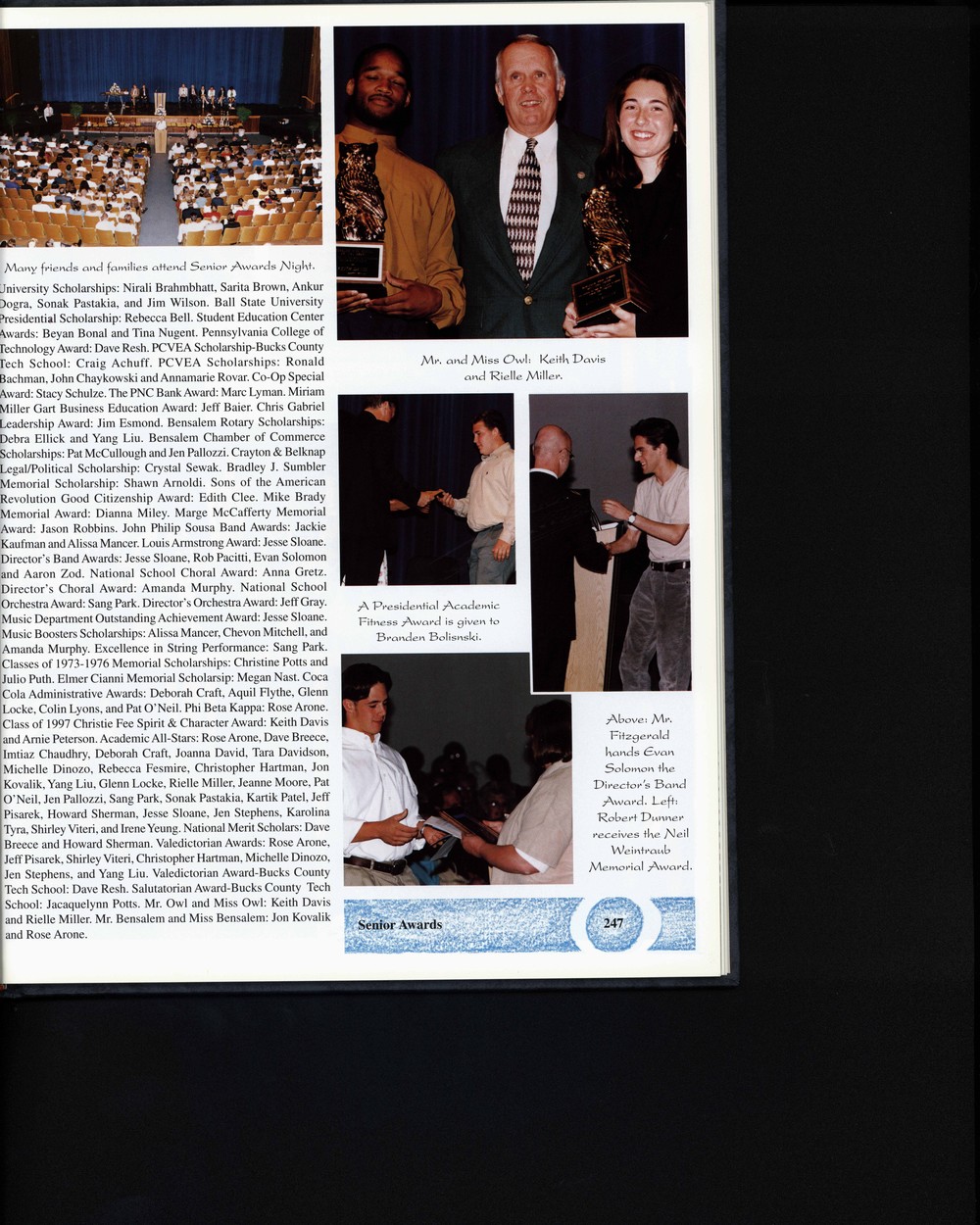 Many friends and families attend Senior Awards Night.

University Scholarships: Nirali Brahmbhatt, Sarita Brown, Ankur Dogra, Sonak Pastakia, and Jim Wilson. Ball State University Presidential Scholarship: Rebecca Bell. Student Education Center Awards: Beyan Bonal and Tina Nugent. Pennsylvania College of Technology Award: Dave Resh. PCVEA Scholarship-Bucks County Tech School: Craig Achuff. PCVEA Scholarships: Ronald Bachman, John Chaykowski and Annamarie Rovar. Co-Op Special Award: Stacy Schulze. The PNC Bank Award: Marc Lyman. Miriam Miller Gart Business Education Award: Jeff Baier. Chris Gabriel Leadership Award: Jim Esmond. Bensalem Rotary Scholarships: Debra Ellick and Yang Liu. Bensalem Chamber of Commerce Scholarships: Pat McCullough and Jen Pallozzi. Crayton & Belknap Legal/Political Scholarship: Crystal Sewak. Bradley J. Sumbler Memorial Scholarship: Shawn Arnoldi. Sons of the American Revolution Good Citizenship Award: Edith Clee. Mike Brady Memorial Award: Dianna Miley. Marge McCafferty Memorial Award: Jason Robbins. John Philip Sousa Band Awards: Jackie Kaufman and Alissa Mancer. Louis Armstrong Award: Jesse Sloane. Director's Band Awards: Jesse Sloane, Rob Pacitti, Evan Solomon and Aaron Zod. National School Choral Award: Anna Gretz. Director's Choral Award: Amanda Murphy. National School Orchestra Award: Sang Park. Director's Orchestra Award: Jeff Gray. Music Department Outstanding Achievement Award: Jesse Sloane. Music Boosters Scholarships: Alissa Mancer, Chevon Mitchell, and Amanda Murphy. Excellence in String Performance: Sang Park. Classes of 1973-1976 Memorial Scholarships: Christine Potts and Julio Puth. Elmer Cianni Memorial Scholarsip: Megan Nast. Coca Cola Administrative Awards: Deborah Craft, Aquil Flythe, Glenn Locke, Colin Lyons, and Pat O'Neil. Phi Beta Kappa: Rose Arone. Class of 1997 Christie Fee Spirit & Character Award: Keith Davis and Arnie Peterson. Academic All-Stars: Rose Arone, Dave Breece, Imtiaz Chaudhry, Deborah Craft, Joanna David, Tara Davidson, Michelle Dinozo, Rebecca Fesmire, Christopher Hartman, Jon Kovalik, Yang Liu, Glenn Locke, Rielle Miller, Jeanne Moore, Pat O'Neil, Jen Pallozzi, Sang Park, Sonak Pastakia, Kartik Patel, Jeff Pisarek, Howard Sherman, Jesse Sloane, Jen Stephens, Karolina Tyra, Shirley Viteri, and Irene Yeung. National Merit Scholars: Dave Breece and Howard Sherman. Valedictorian Awards: Rose Arone, Jeff Pisarek, Shirley Viteri, Christopher Hartman, Michelle Dinozo, Jen Stephens, and Yang Liu. Valedictorian Award-Bucks County Tech School: Dave Resh. Salutatorian Award-Bucks County Tech School: Jacquelynn Potts. Mr. Owl and Miss Owl: Keith Davis and Rielle Miller. Mr. Bensalem and Miss Bensalem: Jon Kovalik and Rose Arone.

Mr. and Miss Owl: Keith Davis and Rielle Miller.

A Presidential Academic Fitness Award is given to Branden Bolisnski.

Above: Mr. Fitzgerald hands Evan Solomon the Director's Band Award. Left: Robert Dunner receives the Neil Weintraub Memorial Award.

Senior Awards 247